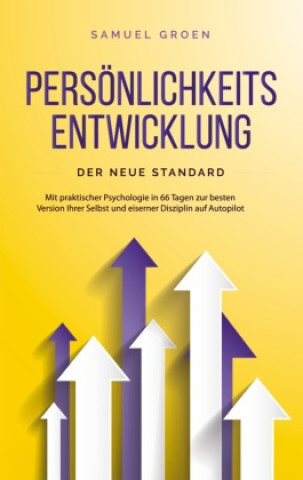 SAMUEL GROEN

PERSÖNLICHKEITS ENTWICKLUNG

DER NEUE STANDARD

Mit praktischer Psychologie in 66 Tagen zur besten Version Ihrer Selbst und eiserner Disziplin auf Autopilot